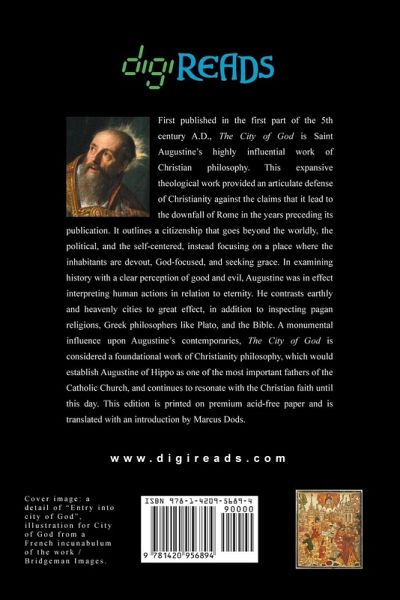 digiREADS

First published in the first part of the 5th century A.D., The City of God is Saint Augustine's highly influential work of Christian philosophy. This expansive theological work provided an articulate defense of Christianity against the claims that it lead to the downfall of Rome in the years preceding its publication. It outlines a citizenship that goes beyond the worldly, the political, and the self-centered, instead focusing on a place where the inhabitants are devout, God-focused, and seeking grace. In examining history with a clear perception of good and evil, Augustine was in effect interpreting human actions in relation to eternity. He contrasts earthly and heavenly cities to great effect, in addition to inspecting pagan religions, Greek philosophers like Plato, and the Bible. A monumental influence upon Augustine's contemporaries, The City of God is considered a foundational work of Christianity philosophy, which would establish Augustine of Hippo as one of the most important fathers of the Catholic Church, and continues to resonate with the Christian faith until this day. This edition is printed on premium acid-free paper and is translated with an introduction by Marcus Dods.

www.digireads.com

Cover image: a detail of "Entry into city of God", illustration for City of God from a French incunabulum of the work / Bridgeman Images.

ISBN 978-1-4209-5689-4

90000

9 781420 956894